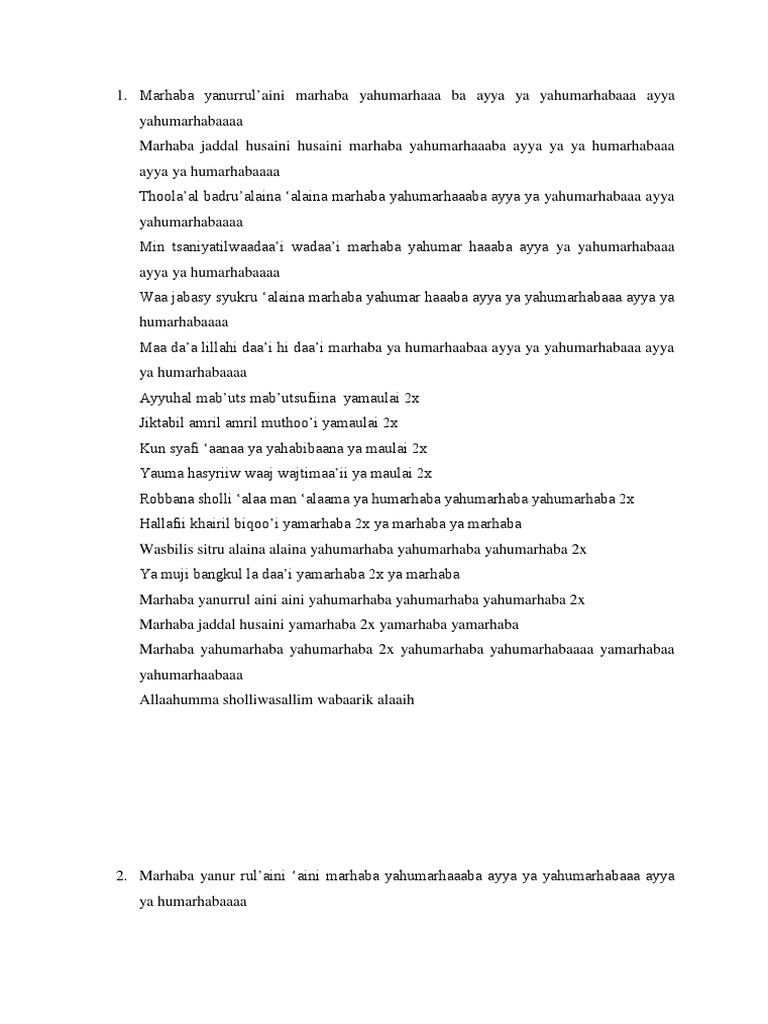 1. Marhaba yanurrul'aini marhaba yahumarhaaa ba ayya ya yahumarhabaaa ayya yahumarhabaaaa

Marhaba jaddal husaini husaini marhaba yahumarhaaaba ayya ya ya humarhabaaa ayya ya humarhabaaaa

Thoola'al badru'alaina 'alaina marhaba yahumarhaaaba ayya ya yahumarhabaaa ayya yahumarhabaaaa

Min tsaniyatilwaadaa'i wadaa'i marhaba yahumar haaaba ayya ya yahumarhabaaa ayya ya humarhabaaaa

Waa jabasy syukru 'alaina marhaba yahumar haaaba ayya ya yahumarhabaaa ayya ya humarhabaaaa

Maa da'a lillahi daa'i hi daa'i marhaba ya humarhaabaa ayya ya yahumarhabaaa ayya ya humarhabaaaa

Ayyuhal mab'uts mab'utsufiina yamaulai 2x

Jiktabil amril amril muthoo'i yamaulai 2x

Kun syafi 'aanaa ya yahabibaana ya maulai 2x

Yauma hasyriiw waaj wajtimaa'ii ya maulai 2x

Robbana sholli 'alaa man 'alaama ya humarhaba yahumarhaba yahumarhaba 2x

Hallafii khairil biqoo'i yamarhaba 2x ya marhaba ya marhaba

Wasbilis sitru alaina alaina yahumarhaba yahumarhaba yahumarhaba 2x

Ya muji bangkul la daa'i yamarhaba 2x ya marhaba

Marhaba yanurrul aini aini yahumarhaba yahumarhaba yahumarhaba 2x

Marhaba jaddal husaini yamarhaba 2x yamarhaba yamarhaba

Marhaba yahumarhaba yahumarhaba 2x yahumarhaba yahumarhabaaaa yamarhabaa yahumarhaabaaa

Allaahumma sholliwasallim wabaarik alaaih

2. Marhaba yanur rul'aini 'aini marhaba yahumarhaaaba ayya ya yahumarhabaaa ayya ya humarhabaaaa